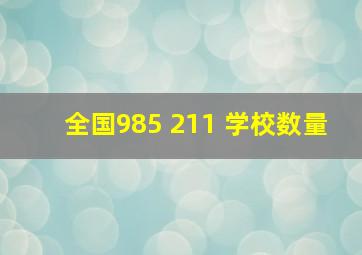 全国985 211 学校数量